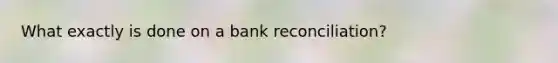 What exactly is done on a bank reconciliation?